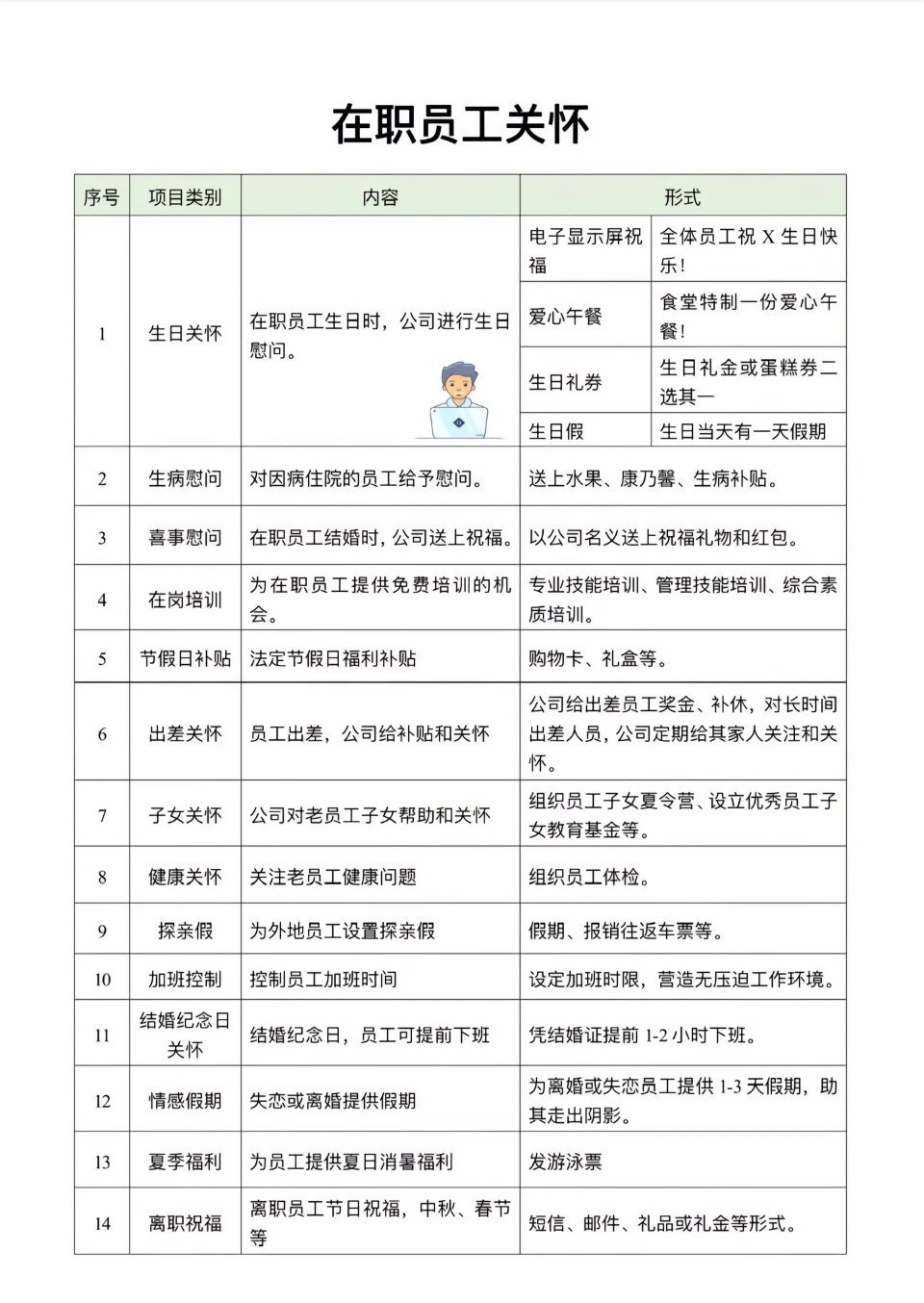 在职员工关怀

| 序号 | 项目类别 | 内容 | 形式 | |
|---|---|---|---|---|
| 1 | 生日关怀 | 在职员工生日时，公司进行生日慰问。 | 电子显示屏祝福 | 全体员工祝 X 生日快乐！ |
| | | | 爱心午餐 | 食堂特制一份爱心午餐！ |
| | | | 生日礼券 | 生日礼金或蛋糕券二选其一 |
| | | | 生日假 | 生日当天有一天假期 |
| 2 | 生病慰问 | 对因病住院的员工给予慰问。 | 送上水果、康乃馨、生病补贴。 | |
| 3 | 喜事慰问 | 在职员工结婚时，公司送上祝福。 | 以公司名义送上祝福礼物和红包。 | |
| 4 | 在岗培训 | 为在职员工提供免费培训的机会。 | 专业技能培训、管理技能培训、综合素质培训。 | |
| 5 | 节假日补贴 | 法定节假日福利补贴 | 购物卡、礼盒等。 | |
| 6 | 出差关怀 | 员工出差，公司给补贴和关怀 | 公司给出差员工奖金、补休，对长时间出差人员，公司定期给其家人关注和关怀。 | |
| 7 | 子女关怀 | 公司对老员工子女帮助和关怀 | 组织员工子女夏令营、设立优秀员工子女教育基金等。 | |
| 8 | 健康关怀 | 关注老员工健康问题 | 组织员工体检。 | |
| 9 | 探亲假 | 为外地员工设置探亲假 | 假期、报销往返车票等。 | |
| 10 | 加班控制 | 控制员工加班时间 | 设定加班时限，营造无压迫工作环境。 | |
| 11 | 结婚纪念日关怀 | 结婚纪念日，员工可提前下班 | 凭结婚证提前 1-2 小时下班。 | |
| 12 | 情感假期 | 失恋或离婚提供假期 | 为离婚或失恋员工提供 1-3 天假期，助其走出阴影。 | |
| 13 | 夏季福利 | 为员工提供夏日消暑福利 | 发游泳票 | |
| 14 | 离职祝福 | 离职员工节日祝福，中秋、春节等 | 短信、邮件、礼品或礼金等形式。 | |